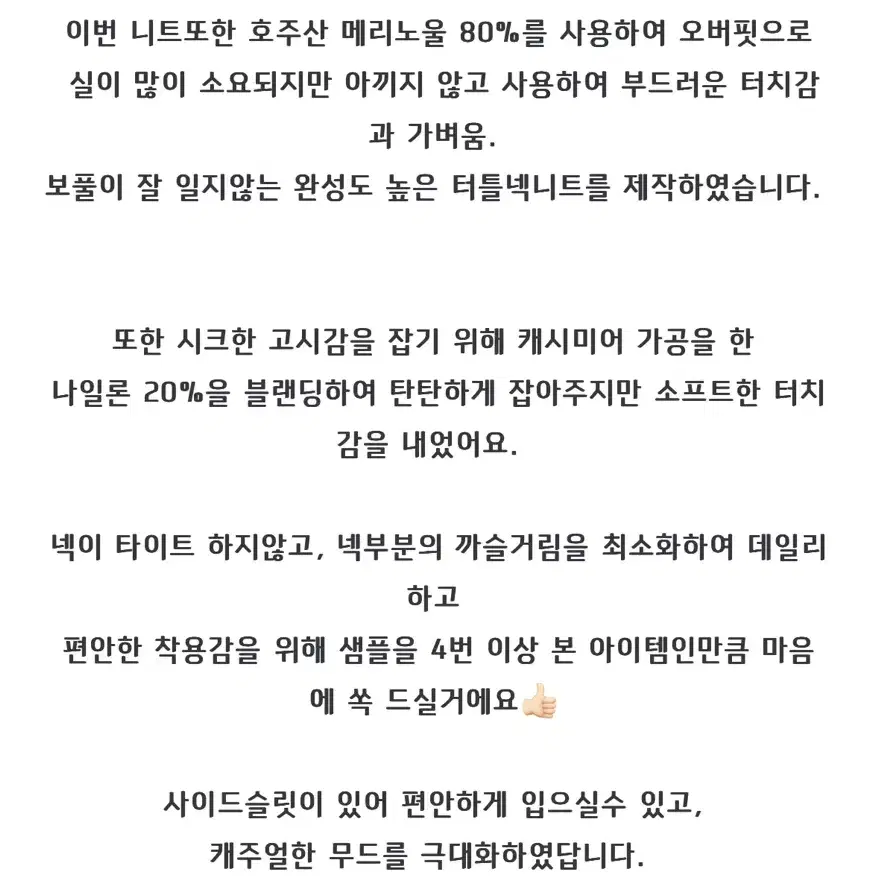 이번 니트또한 호주산 메리노울 80%를 사용하여 오버핏으로 실이 많이 소요되지만 아끼지 않고 사용하여 부드러운 터치감과 가벼움.
보풀이 잘 일지않는 완성도 높은 터틀넥니트를 제작하였습니다.

또한 시크한 고시감을 잡기 위해 캐시미어 가공을 한 나일론 20%을 블랜딩하여 탄탄하게 잡아주지만 소프트한 터치감을 내었어요.

넥이 타이트 하지않고, 넥부분의 까슬거림을 최소화하여 데일리하고
편안한 착용감을 위해 샘플을 4번 이상 본 아이템인만큼 마음에 쏙 드실거에요👍🏻

사이드슬릿이 있어 편안하게 입으실수 있고,
캐주얼한 무드를 극대화하였답니다.